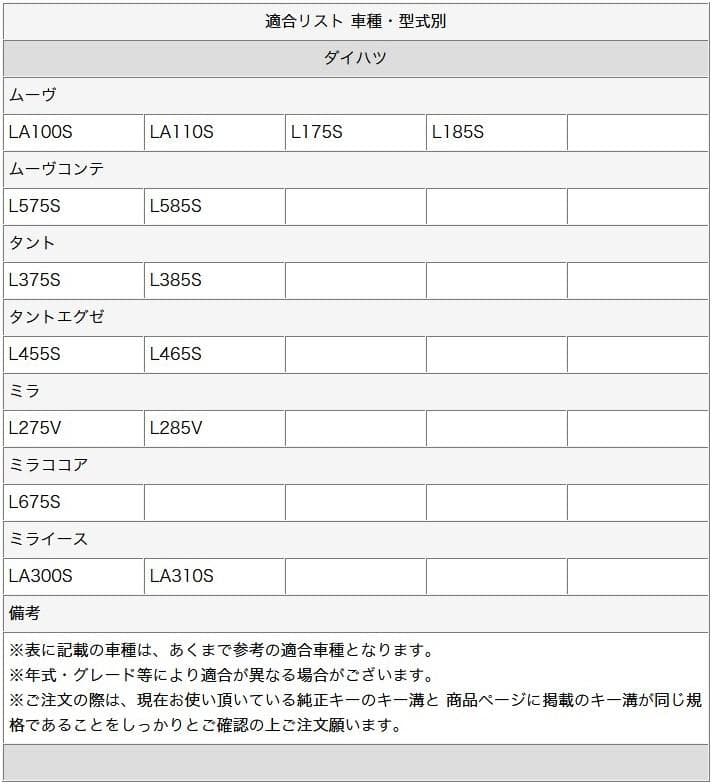 | 適合リスト 車種・型式別 | | | | |
|---|---|---|---|---|
| ダイハツ | | | | |
| ムーヴ | | | | |
| LA100S | LA110S | L175S | L185S | |
| ムーヴコンテ | | | | |
| L575S | L585S | | | |
| タント | | | | |
| L375S | L385S | | | |
| タントエグゼ | | | | |
| L455S | L465S | | | |
| ミラ | | | | |
| L275V | L285V | | | |
| ミラココア | | | | |
| L675S | | | | |
| ミライース | | | | |
| LA300S | LA310S | | | |
| 備考 | | | | |
| ※表に記載の車種は、あくまで参考の適合車種となります。 ※年式・グレード等により適合が異なる場合がございます。 ※ご注文の際は、現在お使い頂いている純正キーのキー溝と 商品ページに掲載のキー溝が同じ規格であることをしっかりとご確認の上ご注文願います。 | | | | |